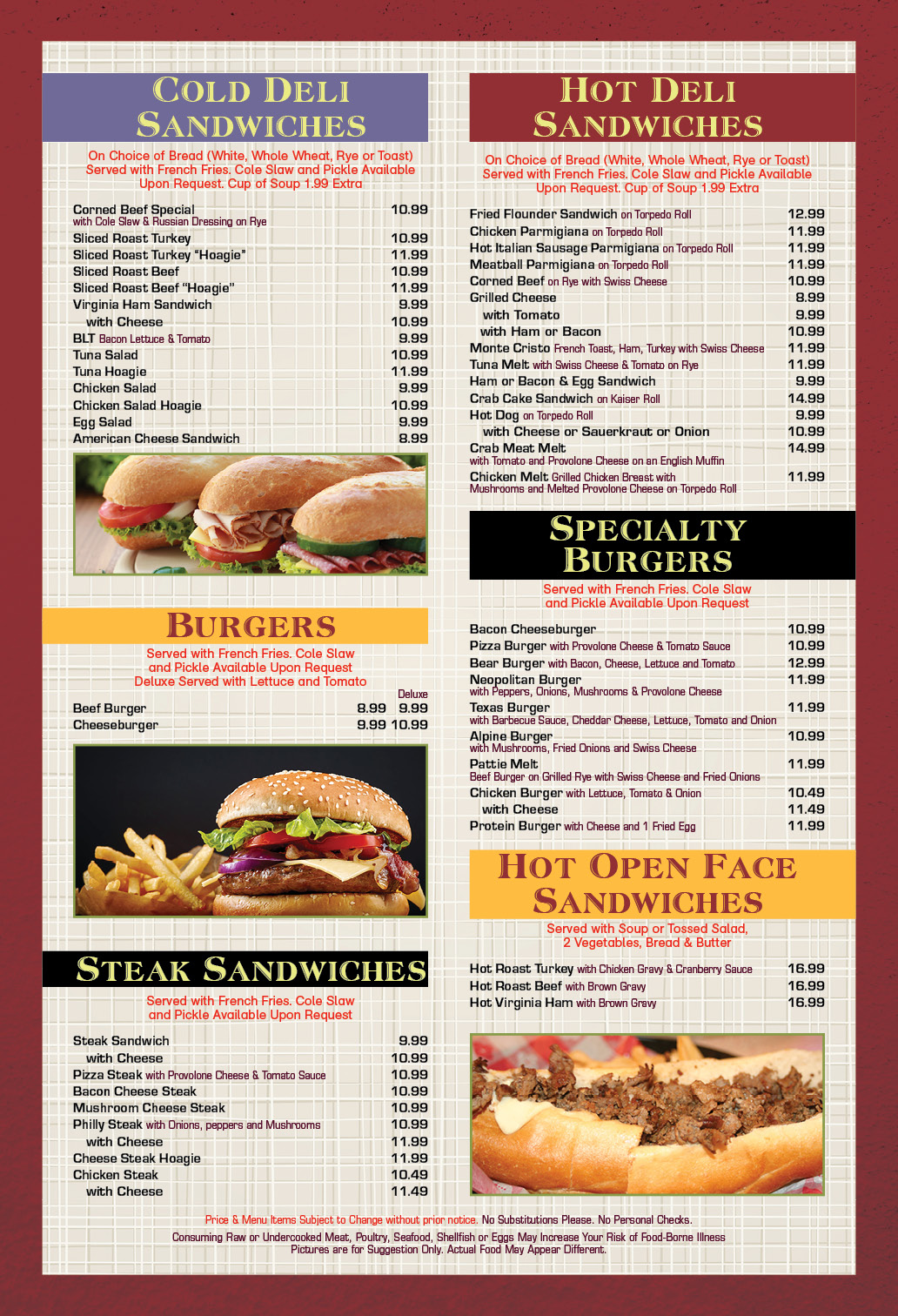 COLD DELI SANDWICHES

On Choice of Bread (White, Whole Wheat, Rye or Toast) Served with French Fries. Cole Slaw and Pickle Available Upon Request. Cup of Soup 1.99 Extra

| | |
|---|---|
| Corned Beef Special with Cole Slaw & Russian Dressing on Rye | 10.99 |
| Sliced Roast Turkey | 10.99 |
| Sliced Roast Turkey "Hoagie" | 11.99 |
| Sliced Roast Beef | 10.99 |
| Sliced Roast Beef "Hoagie" | 11.99 |
| Virginia Ham Sandwich | 9.99 |
| with Cheese | 10.99 |
| BLT Bacon Lettuce & Tomato | 9.99 |
| Tuna Salad | 10.99 |
| Tuna Hoagie | 11.99 |
| Chicken Salad | 9.99 |
| Chicken Salad Hoagie | 10.99 |
| Egg Salad | 9.99 |
| American Cheese Sandwich | 8.99 |

BURGERS

Served with French Fries. Cole Slaw and Pickle Available Upon Request Deluxe Served with Lettuce and Tomato

| | | Deluxe |
|---|---|---|
| Beef Burger | 8.99 | 9.99 |
| Cheeseburger | 9.99 | 10.99 |

STEAK SANDWICHES

Served with French Fries. Cole Slaw and Pickle Available Upon Request

| | |
|---|---|
| Steak Sandwich | 9.99 |
| with Cheese | 10.99 |
| Pizza Steak with Provolone Cheese & Tomato Sauce | 10.99 |
| Bacon Cheese Steak | 10.99 |
| Mushroom Cheese Steak | 10.99 |
| Philly Steak with Onions, peppers and Mushrooms | 10.99 |
| with Cheese | 11.99 |
| Cheese Steak Hoagie | 11.99 |
| Chicken Steak | 10.49 |
| with Cheese | 11.49 |

HOT DELI SANDWICHES

On Choice of Bread (White, Whole Wheat, Rye or Toast) Served with French Fries. Cole Slaw and Pickle Available Upon Request. Cup of Soup 1.99 Extra

| | |
|---|---|
| Fried Flounder Sandwich on Torpedo Roll | 12.99 |
| Chicken Parmigiana on Torpedo Roll | 11.99 |
| Hot Italian Sausage Parmigiana on Torpedo Roll | 11.99 |
| Meatball Parmigiana on Torpedo Roll | 11.99 |
| Corned Beef on Rye with Swiss Cheese | 10.99 |
| Grilled Cheese | 8.99 |
| with Tomato | 9.99 |
| with Ham or Bacon | 10.99 |
| Monte Cristo French Toast, Ham, Turkey with Swiss Cheese | 11.99 |
| Tuna Melt with Swiss Cheese & Tomato on Rye | 11.99 |
| Ham or Bacon & Egg Sandwich | 9.99 |
| Crab Cake Sandwich on Kaiser Roll | 14.99 |
| Hot Dog on Torpedo Roll | 9.99 |
| with Cheese or Sauerkraut or Onion | 10.99 |
| Crab Meat Melt with Tomato and Provolone Cheese on an English Muffin | 14.99 |
| Chicken Melt Grilled Chicken Breast with Mushrooms and Melted Provolone Cheese on Torpedo Roll | 11.99 |

SPECIALTY BURGERS

Served with French Fries. Cole Slaw and Pickle Available Upon Request

| | |
|---|---|
| Bacon Cheeseburger | 10.99 |
| Pizza Burger with Provolone Cheese & Tomato Sauce | 10.99 |
| Bear Burger with Bacon, Cheese, Lettuce and Tomato | 12.99 |
| Neopolitan Burger with Peppers, Onions, Mushrooms & Provolone Cheese | 11.99 |
| Texas Burger with Barbecue Sauce, Cheddar Cheese, Lettuce, Tomato and Onion | 11.99 |
| Alpine Burger with Mushrooms, Fried Onions and Swiss Cheese | 10.99 |
| Pattie Melt Beef Burger on Grilled Rye with Swiss Cheese and Fried Onions | 11.99 |
| Chicken Burger with Lettuce, Tomato & Onion | 10.49 |
| with Cheese | 11.49 |
| Protein Burger with Cheese and 1 Fried Egg | 11.99 |

HOT OPEN FACE SANDWICHES

Served with Soup or Tossed Salad, 2 Vegetables, Bread & Butter

| | |
|---|---|
| Hot Roast Turkey with Chicken Gravy & Cranberry Sauce | 16.99 |
| Hot Roast Beef with Brown Gravy | 16.99 |
| Hot Virginia Ham with Brown Gravy | 16.99 |

Price & Menu Items Subject to Change without prior notice. No Substitutions Please. No Personal Checks.

Consuming Raw or Undercooked Meat, Poultry, Seafood, Shellfish or Eggs May Increase Your Risk of Food-Borne Illness Pictures are for Suggestion Only. Actual Food May Appear Different.